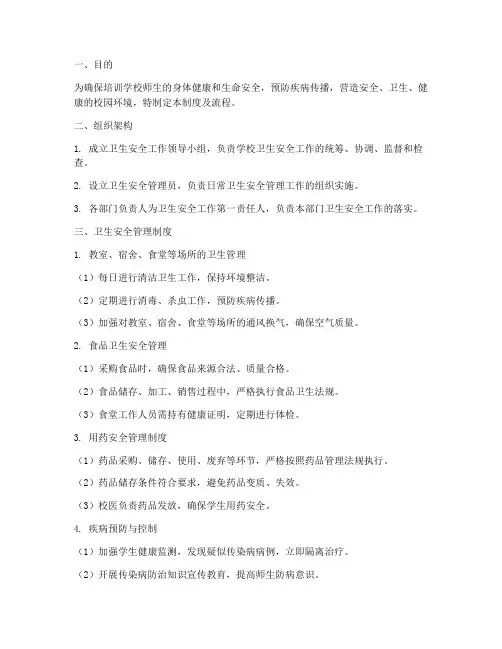 一、目的

为确保培训学校师生的身体健康和生命安全，预防疾病传播，营造安全、卫生、健康的校园环境，特制定本制度及流程。

二、组织架构

1. 成立卫生安全工作领导小组，负责学校卫生安全工作的统筹、协调、监督和检查。

2. 设立卫生安全管理员，负责日常卫生安全管理工作的组织实施。

3. 各部门负责人为卫生安全工作第一责任人，负责本部门卫生安全工作的落实。

三、卫生安全管理制度

1. 教室、宿舍、食堂等场所的卫生管理

（1）每日进行清洁卫生工作，保持环境整洁。

（2）定期进行消毒、杀虫工作，预防疾病传播。

（3）加强对教室、宿舍、食堂等场所的通风换气，确保空气质量。

2. 食品卫生安全管理

（1）采购食品时，确保食品来源合法、质量合格。

（2）食品储存、加工、销售过程中，严格执行食品卫生法规。

（3）食堂工作人员需持有健康证明，定期进行体检。

3. 用药安全管理制度

（1）药品采购、储存、使用、废弃等环节，严格按照药品管理法规执行。

（2）药品储存条件符合要求，避免药品变质、失效。

（3）校医负责药品发放，确保学生用药安全。

4. 疾病预防与控制

（1）加强学生健康监测，发现疑似传染病病例，立即隔离治疗。

（2）开展传染病防治知识宣传教育，提高师生防病意识。